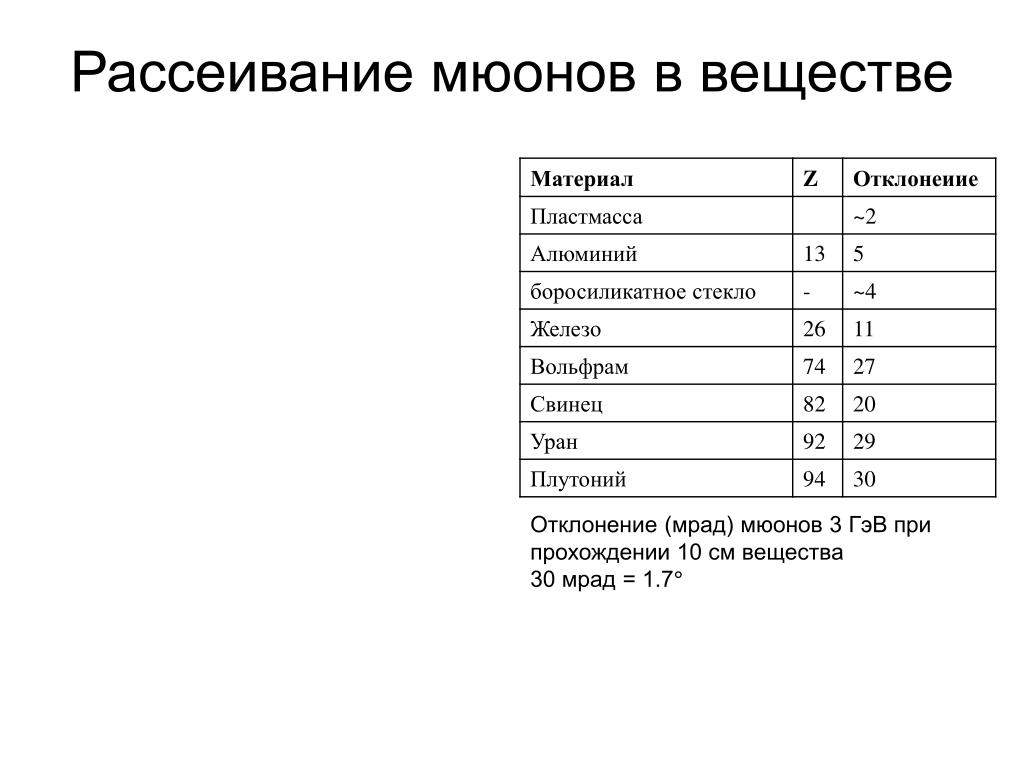 Рассеивание мюонов в веществе

| Материал | Z | Отклонеиие |
|---|---|---|
| Пластмасса | | ~2 |
| Алюминий | 13 | 5 |
| боросиликатное стекло | - | ~4 |
| Железо | 26 | 11 |
| Вольфрам | 74 | 27 |
| Свинец | 82 | 20 |
| Уран | 92 | 29 |
| Плутоний | 94 | 30 |

Отклонение (мрад) мюонов 3 ГэВ при прохождении 10 см вещества
30 мрад = 1.7°